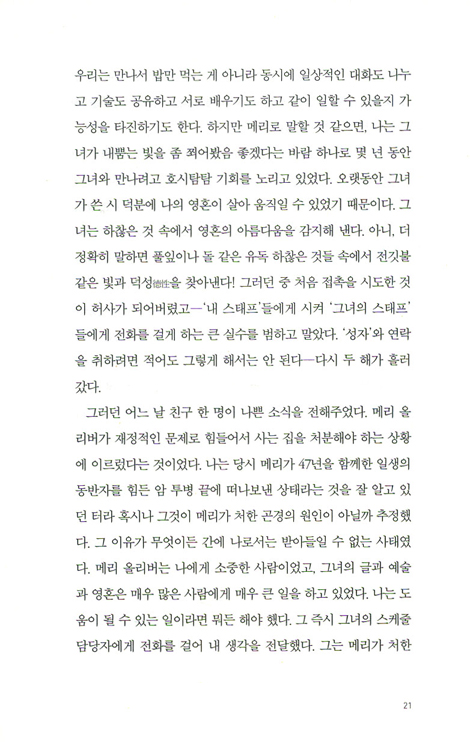 우리는 만나서 밥만 먹는 게 아니라 동시에 일상적인 대화도 나누고 기술도 공유하고 서로 배우기도 하고 같이 일할 수 있을지 가능성을 타진하기도 한다. 하지만 메리로 말할 것 같으면, 나는 그녀가 내뿜는 빛을 좀 쬐어봤음 좋겠다는 바람 하나로 몇 년 동안 그녀와 만나려고 호시탐탐 기회를 노리고 있었다. 오랫동안 그녀가 쓴 시 덕분에 나의 영혼이 살아 움직일 수 있었기 때문이다. 그녀는 하찮은 것 속에서 영혼의 아름다움을 감지해 낸다. 아니, 더 정확히 말하면 풀잎이나 돌 같은 유독 하찮은 것들 속에서 전깃불 같은 빛과 덕성德性을 찾아낸다! 그러던 중 처음 접촉을 시도한 것이 허사가 되어버렸고—'내 스태프'들에게 시켜 '그녀의 스태프'들에게 전화를 걸게 하는 큰 실수를 범하고 말았다. '성자'와 연락을 취하려면 적어도 그렇게 해서는 안 된다—다시 두 해가 흘러갔다.

그러던 어느 날 친구 한 명이 나쁜 소식을 전해주었다. 메리 올리버가 재정적인 문제로 힘들어서 사는 집을 처분해야 하는 상황에 이르렀다는 것이었다. 나는 당시 메리가 47년을 함께한 일생의 동반자를 힘든 암 투병 끝에 떠나보낸 상태라는 것을 잘 알고 있던 터라 혹시나 그것이 메리가 처한 곤경의 원인이 아닐까 추정했다. 그 이유가 무엇이든 간에 나로서는 받아들일 수 없는 사태였다. 메리 올리버는 나에게 소중한 사람이었고, 그녀의 글과 예술과 영혼은 매우 많은 사람에게 매우 큰 일을 하고 있었다. 나는 도움이 될 수 있는 일이라면 뭐든 해야 했다. 그 즉시 그녀의 스케줄 담당자에게 전화를 걸어 내 생각을 전달했다. 그는 메리가 처한

21